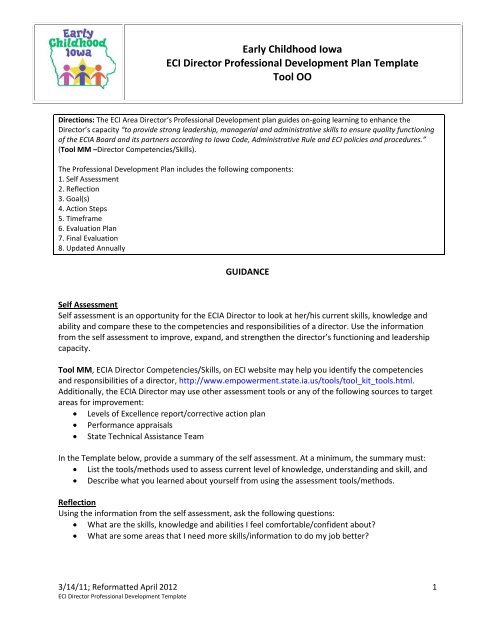 Early Childhood Iowa

Early Childhood Iowa
ECI Director Professional Development Plan Template
Tool OO

Directions: The ECI Area Director's Professional Development plan guides on-going learning to enhance the Director's capacity "to provide strong leadership, managerial and administrative skills to ensure quality functioning of the ECIA Board and its partners according to Iowa Code, Administrative Rule and ECI policies and procedures." (Tool MM –Director Competencies/Skills).

The Professional Development Plan includes the following components:
1. Self Assessment
2. Reflection
3. Goal(s)
4. Action Steps
5. Timeframe
6. Evaluation Plan
7. Final Evaluation
8. Updated Annually

GUIDANCE

Self Assessment
Self assessment is an opportunity for the ECIA Director to look at her/his current skills, knowledge and ability and compare these to the competencies and responsibilities of a director. Use the information from the self assessment to improve, expand, and strengthen the director's functioning and leadership capacity.

Tool MM, ECIA Director Competencies/Skills, on ECI website may help you identify the competencies and responsibilities of a director, http://www.empowerment.state.ia.us/tools/tool_kit_tools.html. Additionally, the ECIA Director may use other assessment tools or any of the following sources to target areas for improvement:
• Levels of Excellence report/corrective action plan
• Performance appraisals
• State Technical Assistance Team

In the Template below, provide a summary of the self assessment. At a minimum, the summary must:
• List the tools/methods used to assess current level of knowledge, understanding and skill, and
• Describe what you learned about yourself from using the assessment tools/methods.

Reflection
Using the information from the self assessment, ask the following questions:
• What are the skills, knowledge and abilities I feel comfortable/confident about?
• What are some areas that I need more skills/information to do my job better?

3/14/11; Reformatted April 2012
ECI Director Professional Development Template
1